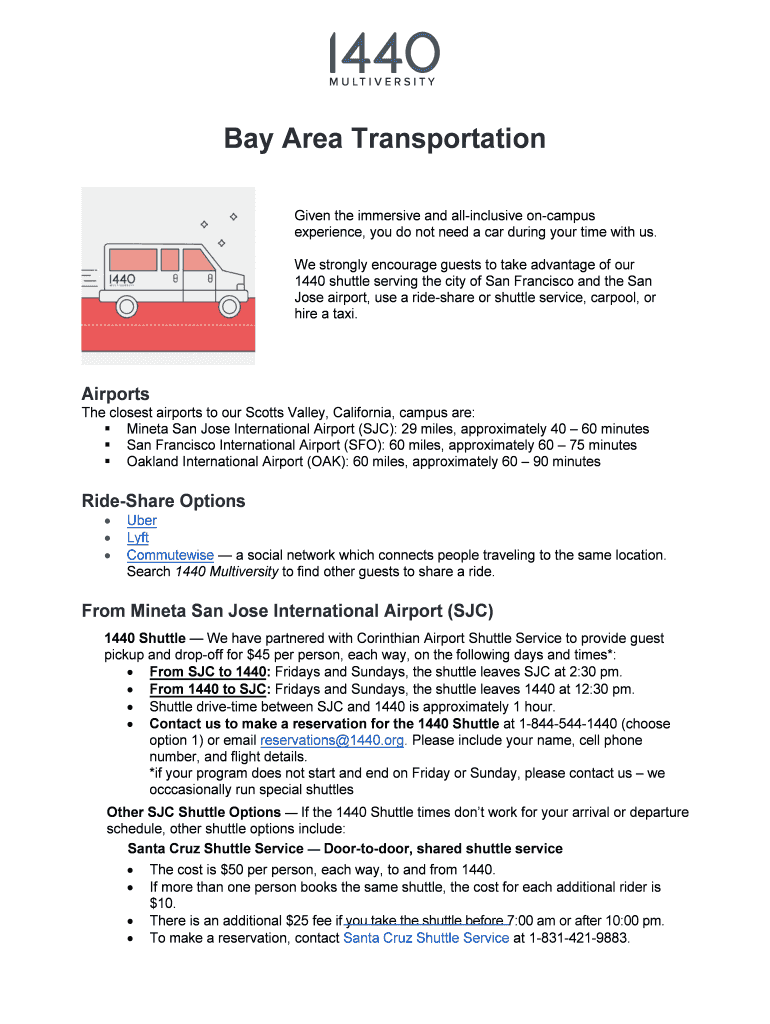 1440
MULTIVERSITY

Bay Area Transportation

1440

Given the immersive and all-inclusive on-campus experience, you do not need a car during your time with us.

We strongly encourage guests to take advantage of our 1440 shuttle serving the city of San Francisco and the San Jose airport, use a ride-share or shuttle service, carpool, or hire a taxi.

Airports
The closest airports to our Scotts Valley, California, campus are:
▪ Mineta San Jose International Airport (SJC): 29 miles, approximately 40 – 60 minutes
▪ San Francisco International Airport (SFO): 60 miles, approximately 60 – 75 minutes
▪ Oakland International Airport (OAK): 60 miles, approximately 60 – 90 minutes

Ride-Share Options
• Uber
• Lyft
• Commutewise — a social network which connects people traveling to the same location. Search 1440 Multiversity to find other guests to share a ride.

From Mineta San Jose International Airport (SJC)
1440 Shuttle — We have partnered with Corinthian Airport Shuttle Service to provide guest pickup and drop-off for $45 per person, each way, on the following days and times*:
• From SJC to 1440: Fridays and Sundays, the shuttle leaves SJC at 2:30 pm.
• From 1440 to SJC: Fridays and Sundays, the shuttle leaves 1440 at 12:30 pm.
• Shuttle drive-time between SJC and 1440 is approximately 1 hour.
• Contact us to make a reservation for the 1440 Shuttle at 1-844-544-1440 (choose option 1) or email reservations@1440.org. Please include your name, cell phone number, and flight details.
*if your program does not start and end on Friday or Sunday, please contact us – we occcasionally run special shuttles
Other SJC Shuttle Options — If the 1440 Shuttle times don't work for your arrival or departure schedule, other shuttle options include:
Santa Cruz Shuttle Service — Door-to-door, shared shuttle service
• The cost is $50 per person, each way, to and from 1440.
• If more than one person books the same shuttle, the cost for each additional rider is $10.
• There is an additional $25 fee if you take the shuttle before 7:00 am or after 10:00 pm.
• To make a reservation, contact Santa Cruz Shuttle Service at 1-831-421-9883.